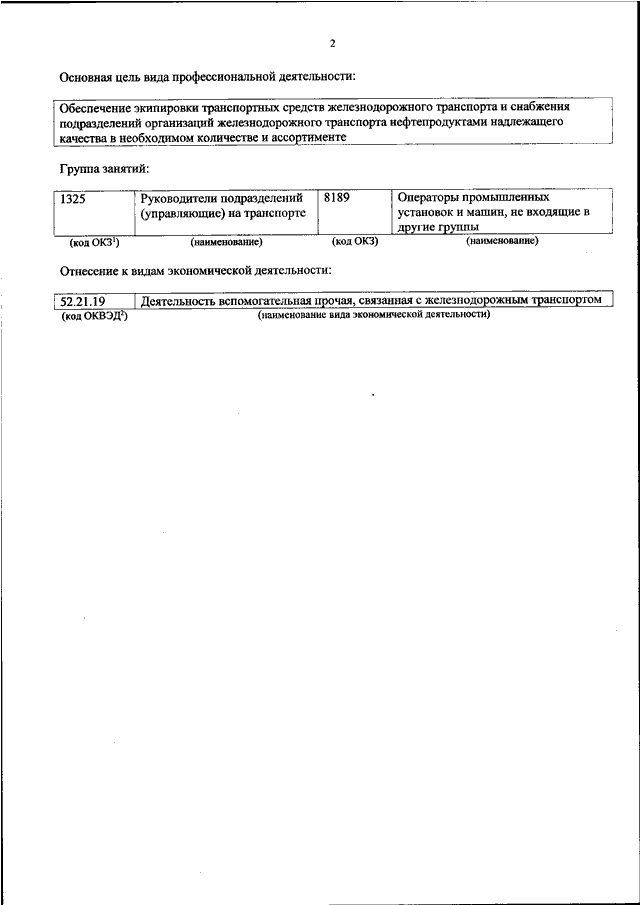 2

Основная цель вида профессиональной деятельности:

Обеспечение экипировки транспортных средств железнодорожного транспорта и снабжения подразделений организаций железнодорожного транспорта нефтепродуктами надлежащего качества в необходимом количестве и ассортименте

Группа занятий:

| 1325 | Руководители подразделений (управляющие) на транспорте | 8189 | Операторы промышленных установок и машин, не входящие в другие группы |
|---|---|---|---|
| (код ОКЗ$^1$) | (наименование) | (код ОКЗ) | (наименование) |

Отнесение к видам экономической деятельности:

| 52.21.19 | Деятельность вспомогательная прочая, связанная с железнодорожным транспортом |
|---|---|
| (код ОКВЭД$^2$) | (наименование вида экономической деятельности) |